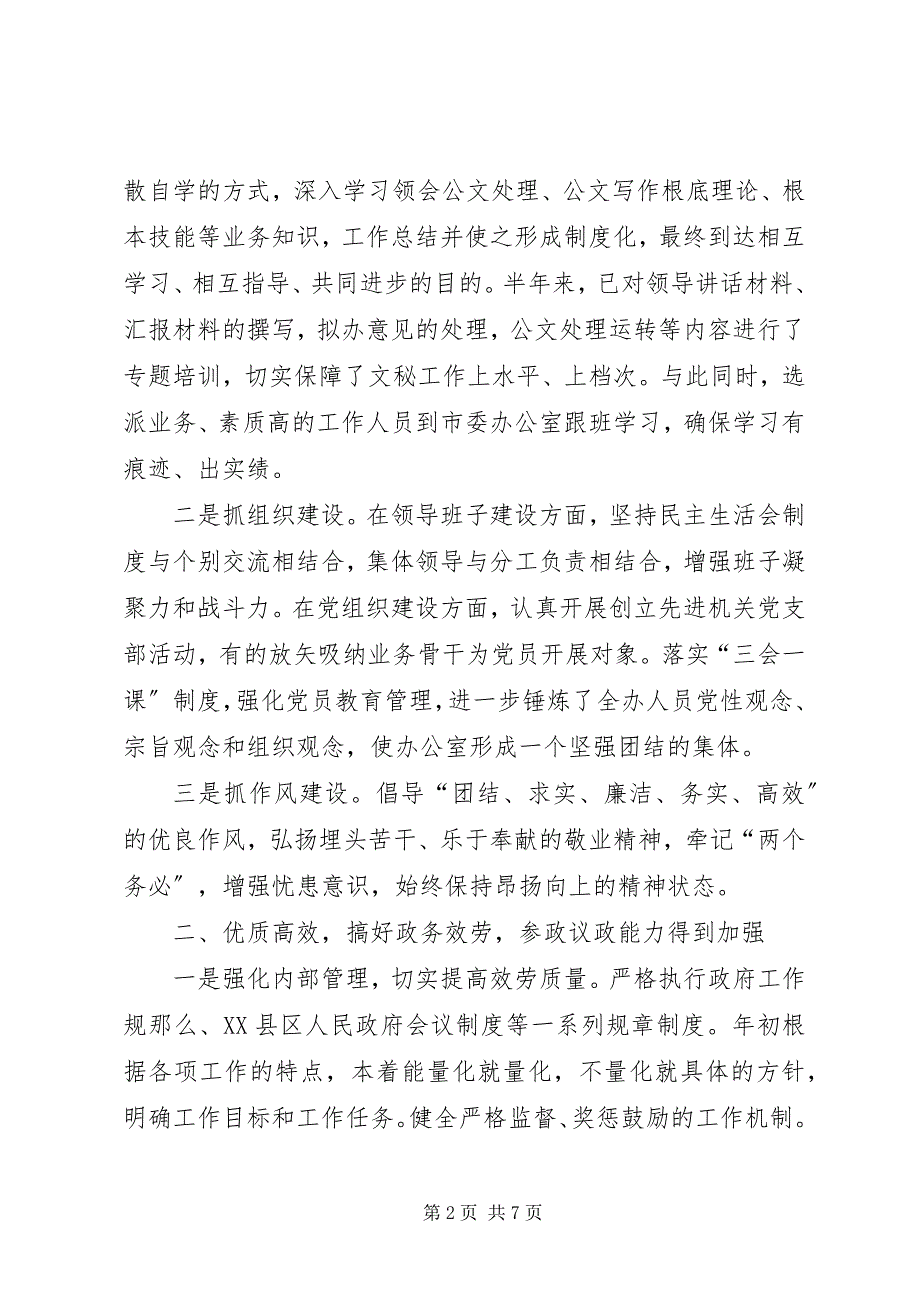 散自学的方式，深入学习领会公文处理、公文写作根底理论、根本技能等业务知识，工作总结并使之形成制度化，最终到达相互学习、相互指导、共同进步的目的。半年来，已对领导讲话材料、汇报材料的撰写，拟办意见的处理，公文处理运转等内容进行了专题培训，切实保障了文秘工作上水平、上档次。与此同时，选派业务、素质高的工作人员到市委办公室跟班学习，确保学习有痕迹、出实绩。

二是抓组织建设。在领导班子建设方面，坚持民主生活会制度与个别交流相结合，集体领导与分工负责相结合，增强班子凝聚力和战斗力。在党组织建设方面，认真开展创立先进机关党支部活动，有的放矢吸纳业务骨干为党员开展对象。落实“三会一课”制度，强化党员教育管理，进一步锤炼了全办人员党性观念、宗旨观念和组织观念，使办公室形成一个坚强团结的集体。

三是抓作风建设。倡导“团结、求实、廉洁、务实、高效”的优良作风，弘扬埋头苦干、乐于奉献的敬业精神，牢记“两个务必”，增强忧患意识，始终保持昂扬向上的精神状态。

二、优质高效，搞好政务效劳，参政议政能力得到加强

一是强化内部管理，切实提高效劳质量。严格执行政府工作规那么、XX县区人民政府会议制度等一系列规章制度。年初根据各项工作的特点，本着能量化就量化，不量化就具体的方针，明确工作目标和工作任务。健全严格监督、奖惩鼓励的工作机制。

第2页 共7页